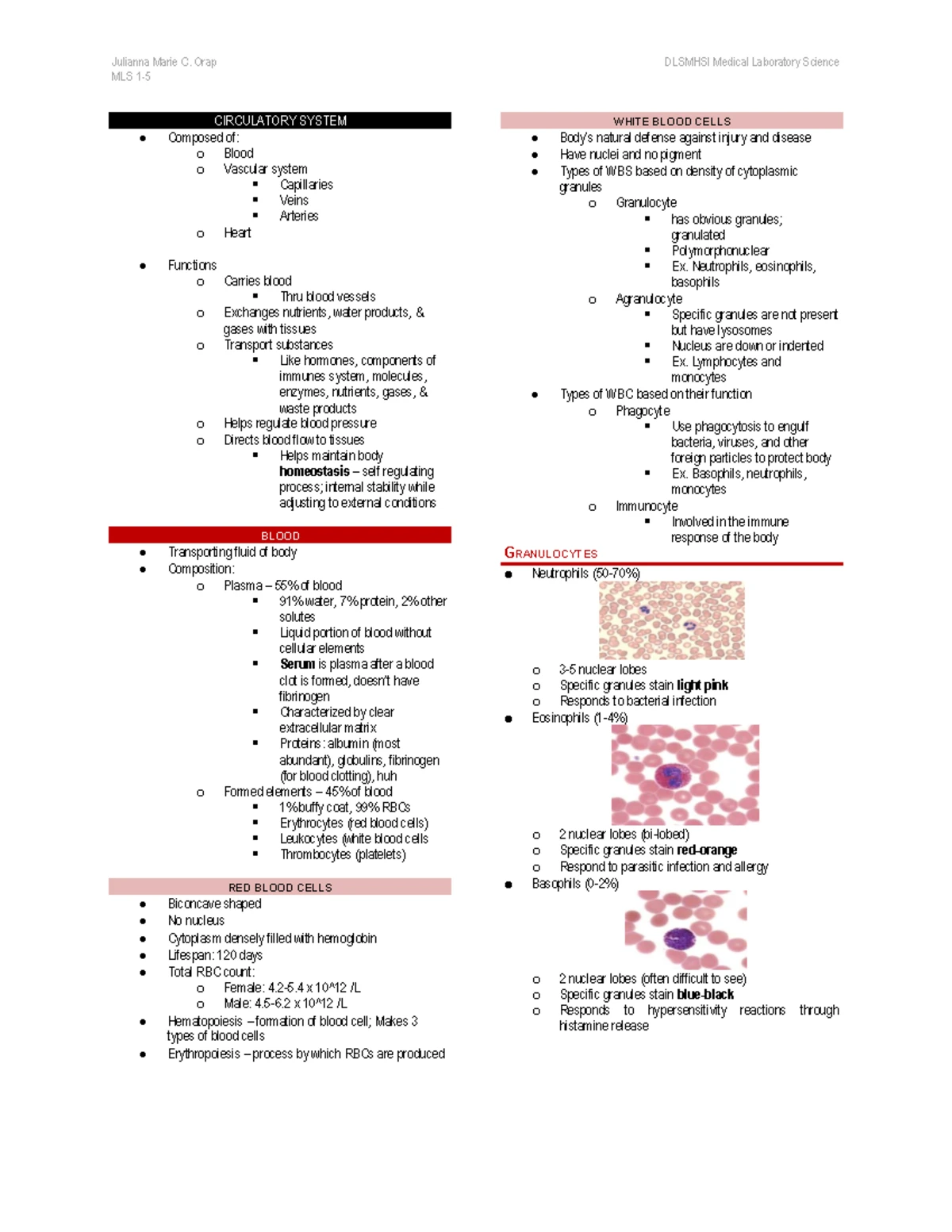 Julianna Marie C. Orap
MLS 1-5

DLSMHSI Medical Laboratory Science

CIRCULATORY SYSTEM
• Composed of:
o Blood
o Vascular system
▪ Capillaries
▪ Veins
▪ Arteries
o Heart

• Functions
o Carries blood
▪ Thru blood vessels
o Exchanges nutrients, water products, & gases with tissues
o Transport substances
▪ Like hormones, components of immunes system, molecules, enzymes, nutrients, gases, & waste products
o Helps regulate blood pressure
o Directs blood flow to tissues
▪ Helps maintain body homeostasis – self regulating process; internal stability while adjusting to external conditions

BLOOD
• Transporting fluid of body
• Composition:
o Plasma – 55% of blood
▪ 91% water, 7% protein, 2% other solutes
▪ Liquid portion of blood without cellular elements
▪ Serum is plasma after a blood clot is formed, doesn't have fibrinogen
▪ Characterized by clear extracellular matrix
▪ Proteins: albumin (most abundant), globulins, fibrinogen (for blood clotting), huh
o Formed elements – 45% of blood
▪ 1% buffy coat, 99% RBCs
▪ Erythrocytes (red blood cells)
▪ Leukocytes (white blood cells
▪ Thrombocytes (platelets)

RED BLOOD CELLS
• Biconcave shaped
• No nucleus
• Cytoplasm densely filled with hemoglobin
• Lifespan: 120 days
• Total RBC count:
o Female: 4.2-5.4 x 10^12 /L
o Male: 4.5-6.2 x 10^12 /L
• Hematopoiesis – formation of blood cell; Makes 3 types of blood cells
• Erythropoiesis – process by which RBCs are produced

WHITE BLOOD CELLS
• Body's natural defense against injury and disease
• Have nuclei and no pigment
• Types of WBS based on density of cytoplasmic granules
o Granulocyte
▪ has obvious granules; granulated
▪ Polymorphonuclear
▪ Ex. Neutrophils, eosinophils, basophils
o Agranulocyte
▪ Specific granules are not present but have lysosomes
▪ Nucleus are down or indented
▪ Ex. Lymphocytes and monocytes
• Types of WBC based on their function
o Phagocyte
▪ Use phagocytosis to engulf bacteria, viruses, and other foreign particles to protect body
▪ Ex. Basophils, neutrophils, monocytes
o Immunocyte
▪ Involved in the immune response of the body

GRANULOCYTES
• Neutrophils (50-70%)
o 3-5 nuclear lobes
o Specific granules stain light pink
o Responds to bacterial infection
• Eosinophils (1-4%)
o 2 nuclear lobes (bi-lobed)
o Specific granules stain red-orange
o Respond to parasitic infection and allergy
• Basophils (0-2%)
o 2 nuclear lobes (often difficult to see)
o Specific granules stain blue-black
o Responds to hypersensitivity reactions through histamine release